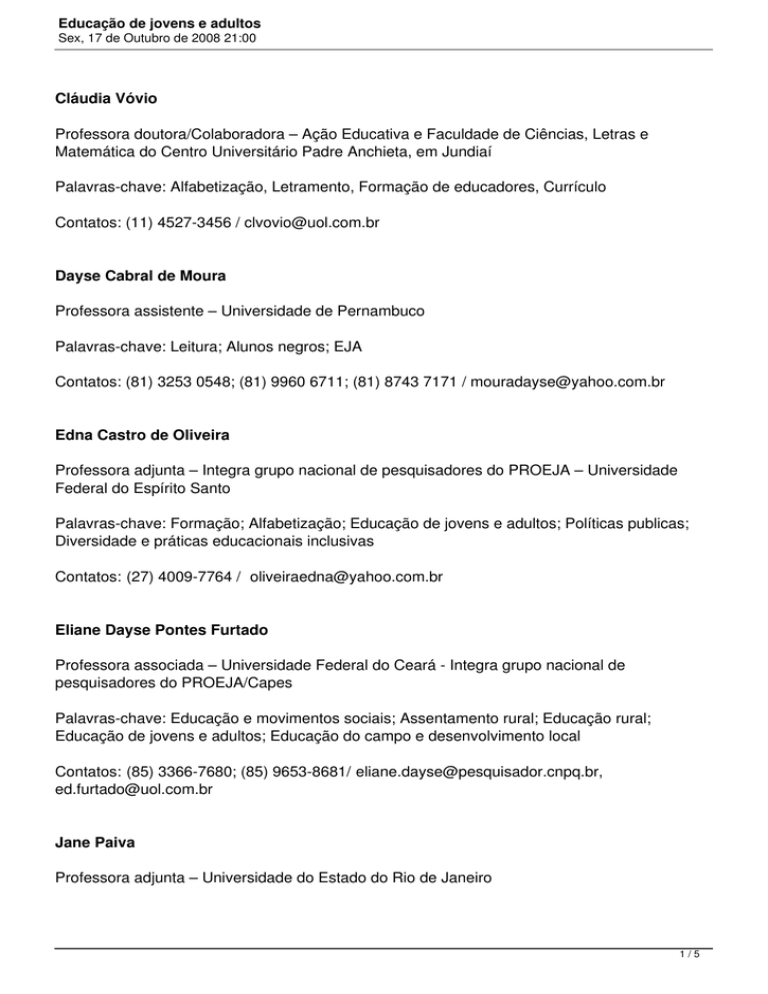 Educação de jovens e adultos
Sex, 17 de Outubro de 2008 21:00

Cláudia Vóvio

Professora doutora/Colaboradora – Ação Educativa e Faculdade de Ciências, Letras e Matemática do Centro Universitário Padre Anchieta, em Jundiaí

Palavras-chave: Alfabetização, Letramento, Formação de educadores, Currículo

Contatos: (11) 4527-3456 / clvovio@uol.com.br

Dayse Cabral de Moura

Professora assistente – Universidade de Pernambuco

Palavras-chave: Leitura; Alunos negros; EJA

Contatos: (81) 3253 0548; (81) 9960 6711; (81) 8743 7171 / mouradayse@yahoo.com.br

Edna Castro de Oliveira

Professora adjunta – Integra grupo nacional de pesquisadores do PROEJA – Universidade Federal do Espírito Santo

Palavras-chave: Formação; Alfabetização; Educação de jovens e adultos; Políticas publicas; Diversidade e práticas educacionais inclusivas

Contatos: (27) 4009-7764 / oliveiraedna@yahoo.com.br

Eliane Dayse Pontes Furtado

Professora associada – Universidade Federal do Ceará - Integra grupo nacional de pesquisadores do PROEJA/Capes

Palavras-chave: Educação e movimentos sociais; Assentamento rural; Educação rural; Educação de jovens e adultos; Educação do campo e desenvolvimento local

Contatos: (85) 3366-7680; (85) 9653-8681/ eliane.dayse@pesquisador.cnpq.br, ed.furtado@uol.com.br

Jane Paiva

Professora adjunta – Universidade do Estado do Rio de Janeiro

1 / 5